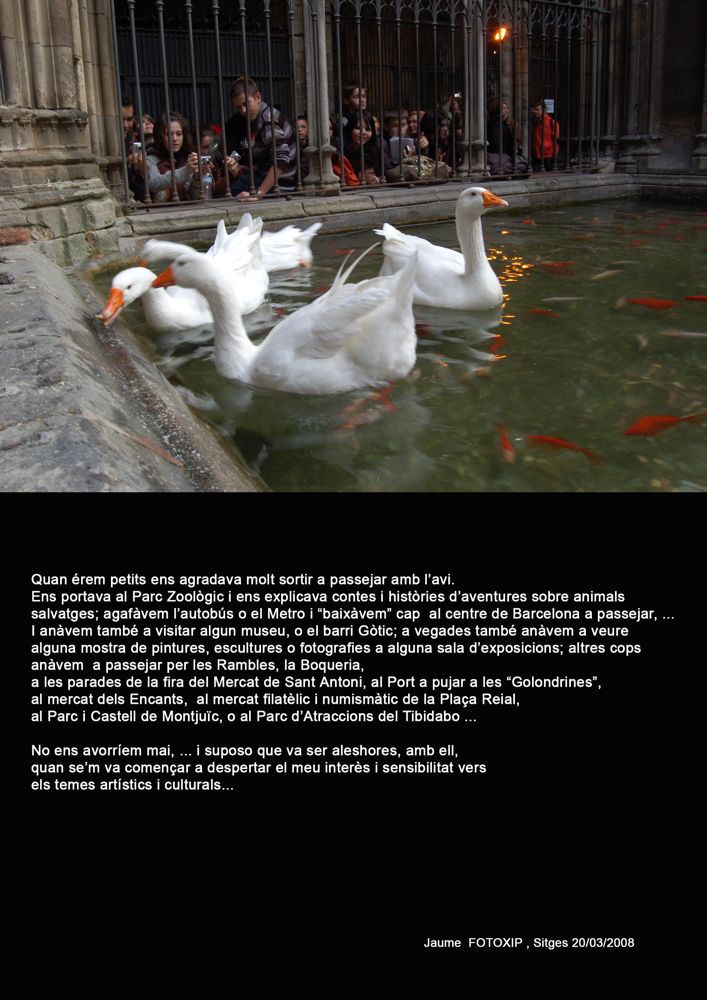 Quan érem petits ens agradava molt sortir a passejar amb l'avi.
Ens portava al Parc Zoològic i ens explicava contes i històries d'aventures sobre animals salvatges; agafàvem l'autobús o el Metro i "baixàvem" cap al centre de Barcelona a passejar, ...
I anàvem també a visitar algun museu, o el barri Gòtic; a vegades també anàvem a veure alguna mostra de pintures, escultures o fotografies a alguna sala d'exposicions; altres cops anàvem a passejar per les Rambles, la Boqueria,
a les parades de la fira del Mercat de Sant Antoni, al Port a pujar a les "Golondrines",
al mercat dels Encants, al mercat filatèlic i numismàtic de la Plaça Reial,
al Parc i Castell de Montjuïc, o al Parc d'Atraccions del Tibidabo ...

No ens avorríem mai, ... i suposo que va ser aleshores, amb ell,
quan se'm va començar a despertar el meu interès i sensibilitat vers
els temes artístics i culturals...

Jaume FOTOXIP , Sitges 20/03/2008